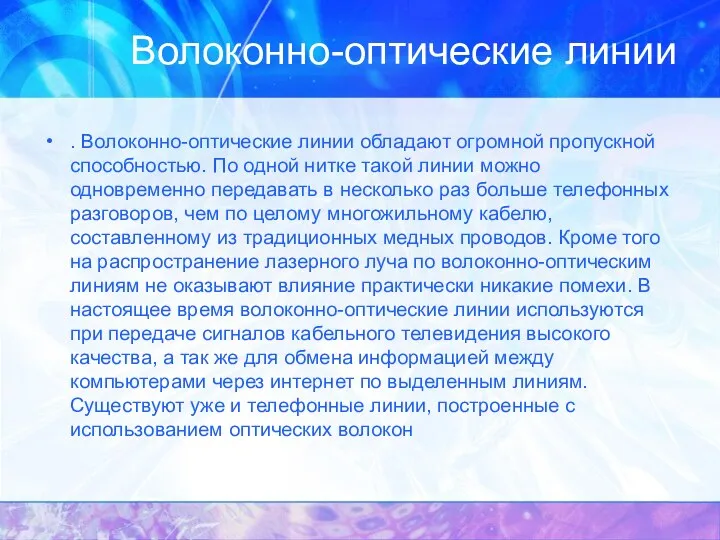 Волоконно-оптические линии

• . Волоконно-оптические линии обладают огромной пропускной способностью. По одной нитке такой линии можно одновременно передавать в несколько раз больше телефонных разговоров, чем по целому многожильному кабелю, составленному из традиционных медных проводов. Кроме того на распространение лазерного луча по волоконно-оптическим линиям не оказывают влияние практически никакие помехи. В настоящее время волоконно-оптические линии используются при передаче сигналов кабельного телевидения высокого качества, а так же для обмена информацией между компьютерами через интернет по выделенным линиям. Существуют уже и телефонные линии, построенные с использованием оптических волокон